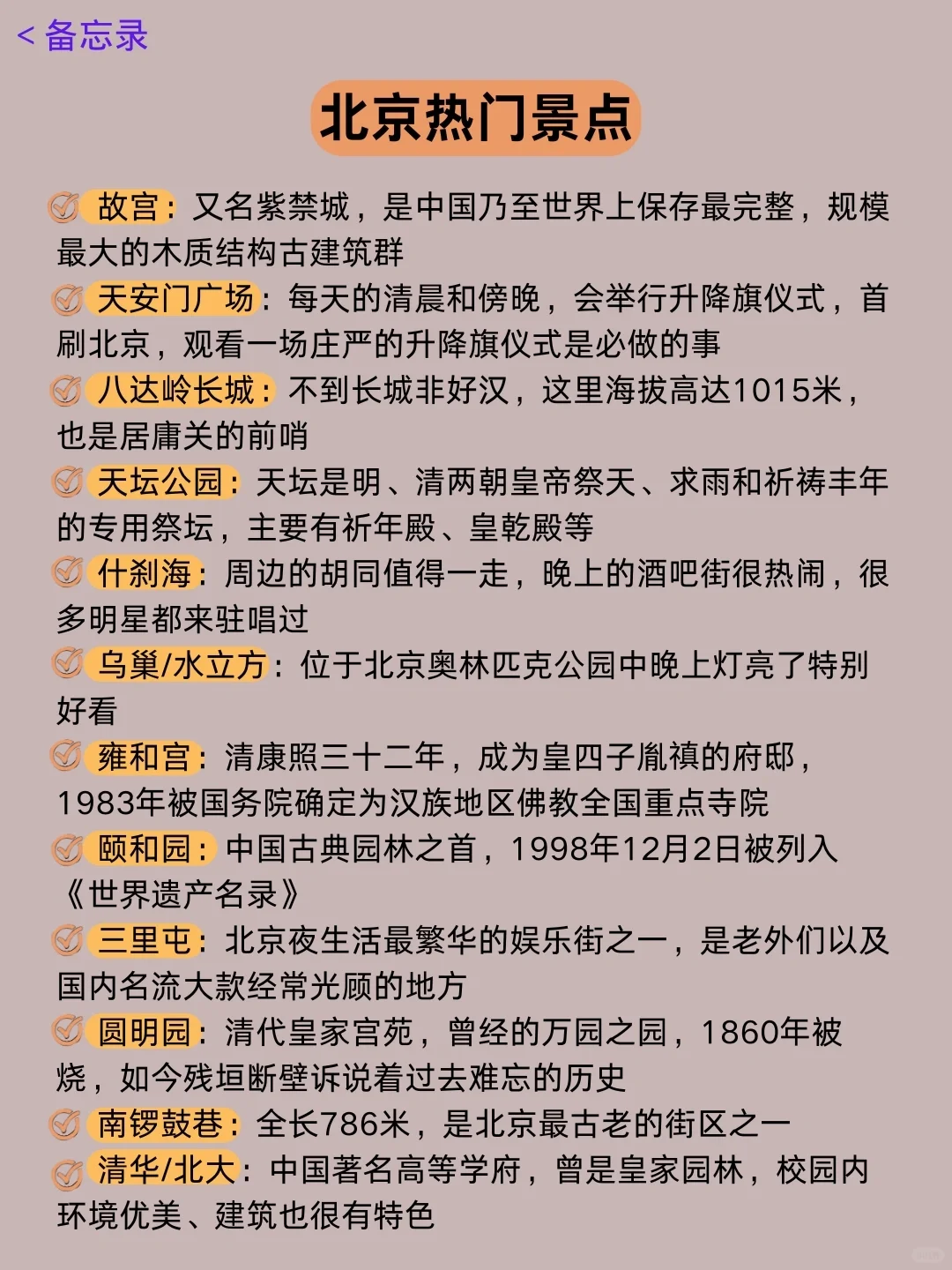 < 备忘录

北京热门景点

故宫：又名紫禁城，是中国乃至世界上保存最完整，规模最大的木质结构古建筑群

天安门广场：每天的清晨和傍晚，会举行升降旗仪式，首刷北京，观看一场庄严的升降旗仪式是必做的事

八达岭长城：不到长城非好汉，这里海拔高达1015米，也是居庸关的前哨

天坛公园：天坛是明、清两朝皇帝祭天、求雨和祈祷丰年的专用祭坛，主要有祈年殿、皇乾殿等

什刹海：周边的胡同值得一走，晚上的酒吧街很热闹，很多明星都来驻唱过

鸟巢/水立方：位于北京奥林匹克公园中晚上灯亮了特别好看

雍和宫：清康熙三十二年，成为皇四子胤禛的府邸，1983年被国务院确定为汉族地区佛教全国重点寺院

颐和园：中国古典园林之首，1998年12月2日被列入《世界遗产名录》

三里屯：北京夜生活最繁华的娱乐街之一，是老外们以及国内名流大款经常光顾的地方

圆明园：清代皇家宫苑，曾经的万园之园，1860年被烧，如今残垣断壁诉说着过去难忘的历史

南锣鼓巷：全长786米，是北京最古老的街区之一

清华/北大：中国著名高等学府，曾是皇家园林，校园内环境优美、建筑也很有特色